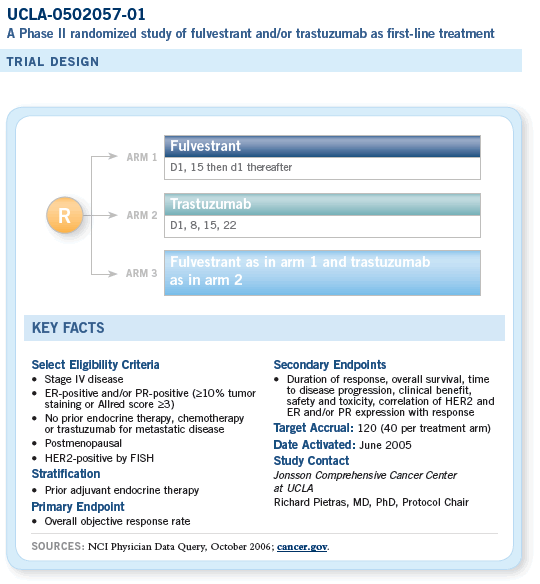 UCLA-0502057-01
A Phase II randomized study of fulvestrant and/or trastuzumab as first-line treatment

TRIAL DESIGN

R

ARM 1
Fulvestrant
D1, 15 then d1 thereafter

ARM 2
Trastuzumab
D1, 8, 15, 22

ARM 3
Fulvestrant as in arm 1 and trastuzumab as in arm 2

KEY FACTS

Select Eligibility Criteria
• Stage IV disease
• ER-positive and/or PR-positive (≥10% tumor staining or Allred score ≥3)
• No prior endocrine therapy, chemotherapy or trastuzumab for metastatic disease
• Postmenopausal
• HER2-positive by FISH

Stratification
• Prior adjuvant endocrine therapy

Primary Endpoint
• Overall objective response rate

Secondary Endpoints
• Duration of response, overall survival, time to disease progression, clinical benefit, safety and toxicity, correlation of HER2 and ER and/or PR expression with response

Target Accrual: 120 (40 per treatment arm)

Date Activated: June 2005

Study Contact
Jonsson Comprehensive Cancer Center at UCLA
Richard Pietras, MD, PhD, Protocol Chair

SOURCES: NCI Physician Data Query, October 2006; cancer.gov.